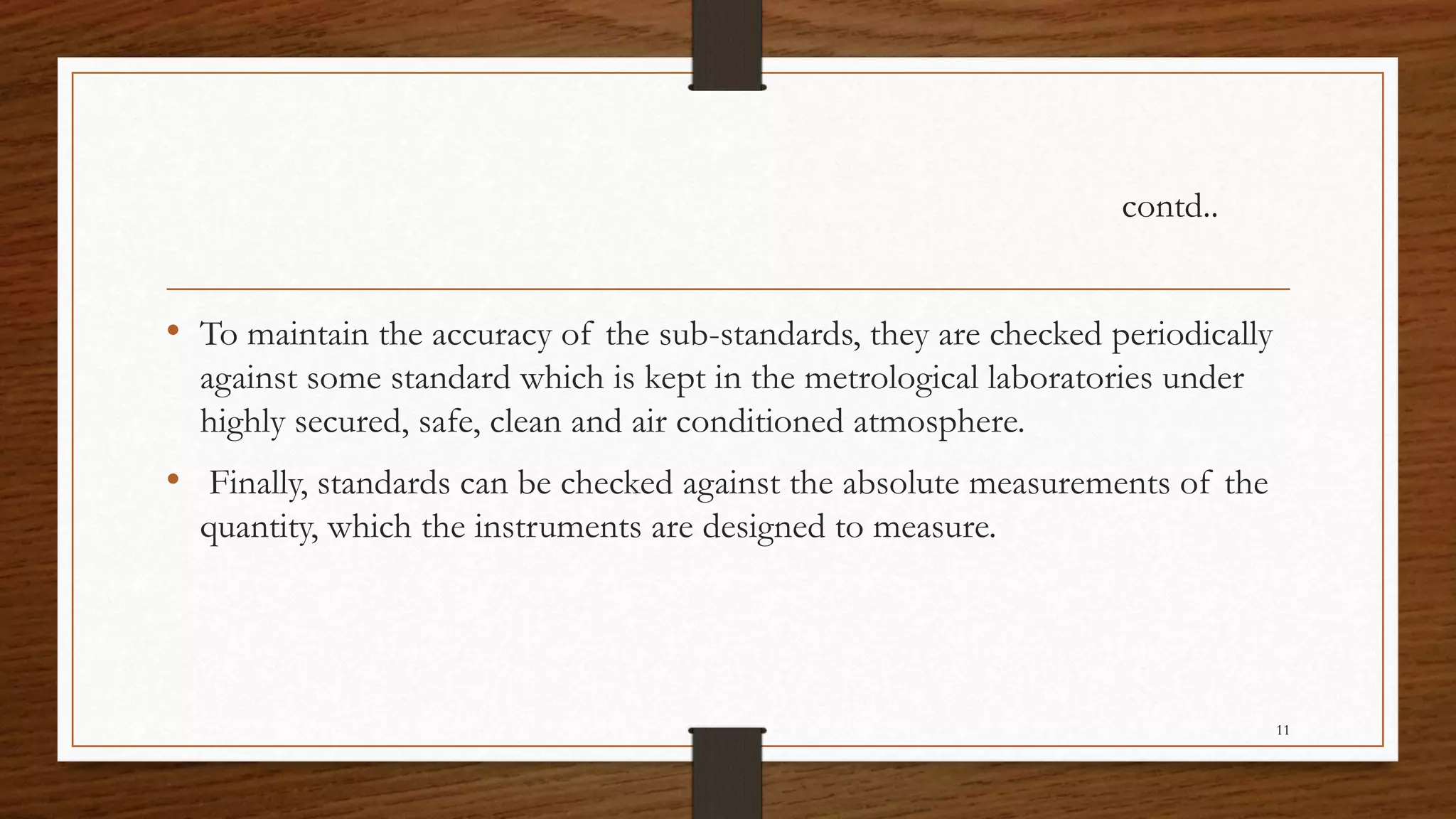 contd..

• To maintain the accuracy of the sub-standards, they are checked periodically against some standard which is kept in the metrological laboratories under highly secured, safe, clean and air conditioned atmosphere.

• Finally, standards can be checked against the absolute measurements of the quantity, which the instruments are designed to measure.

11